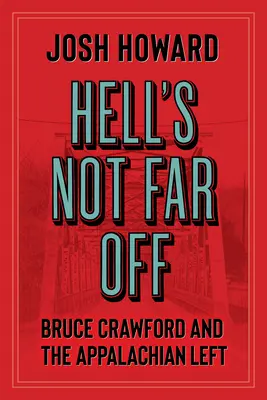 JOSH HOWARD

HELL'S NOT FAR OFF

BRUCE CRAWFORD AND THE APPALACHIAN LEFT